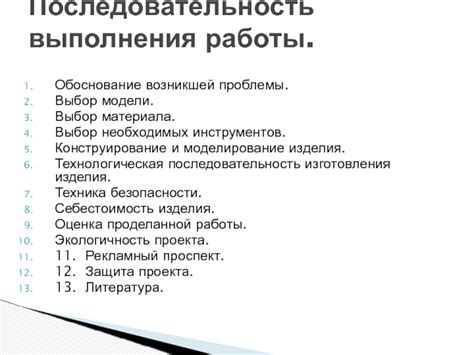 Последовательность выполнения работы.

1. Обоснование возникшей проблемы.
2. Выбор модели.
3. Выбор материала.
4. Выбор необходимых инструментов.
5. Конструирование и моделирование изделия.
6. Технологическая последовательность изготовления изделия.
7. Техника безопасности.
8. Себестоимость изделия.
9. Оценка проделанной работы.
10. Экологичность проекта.
11. 11. Рекламный проспект.
12. 12. Защита проекта.
13. 13. Литература.